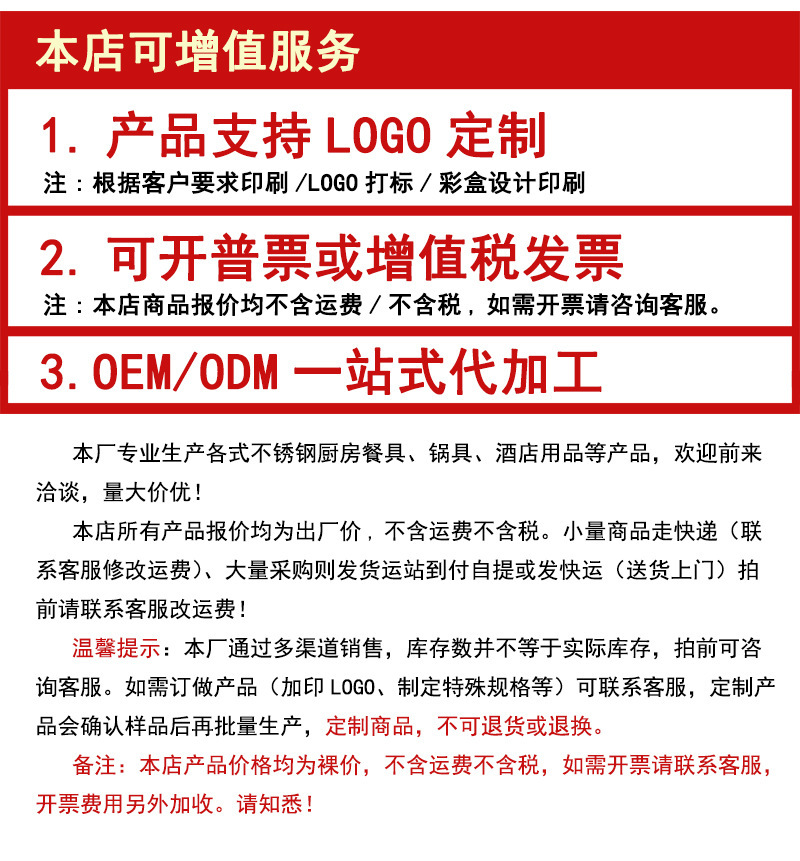 本店可增值服务

1. 产品支持 LOGO 定制
注：根据客户要求印刷 /LOGO 打标 / 彩盒设计印刷

2. 可开普票或增值税发票
注：本店商品报价均不含运费 / 不含税，如需开票请咨询客服。

3.OEM/ODM 一站式代加工

本厂专业生产各式不锈钢厨房餐具、锅具、酒店用品等产品，欢迎前来洽谈，量大价优！

本店所有产品报价均为出厂价，不含运费不含税。小量商品走快递（联系客服修改运费）、大量采购则发货运站到付自提或发快运（送货上门）拍前请联系客服改运费！

温馨提示：本厂通过多渠道销售，库存数并不等于实际库存，拍前可咨询客服。如需订做产品（加印 LOGO、制定特殊规格等）可联系客服，定制产品会确认样品后再批量生产，定制商品，不可退货或退换。

备注：本店产品价格均为裸价，不含运费不含税，如需开票请联系客服，开票费用另外加收。请知悉！